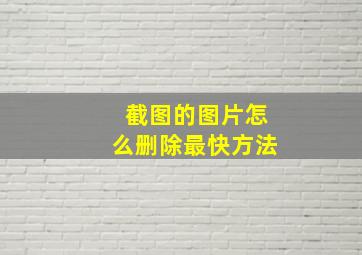 截图的图片怎么删除最快方法